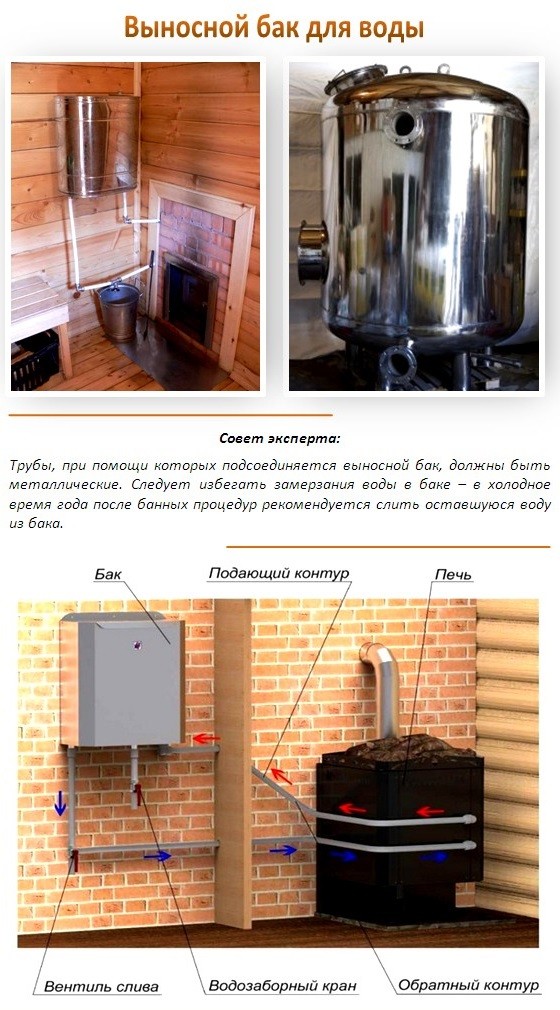 Выносной бак для воды

Совет эксперта:

Трубы, при помощи которых подсоединяется выносной бак, должны быть металлические. Следует избегать замерзания воды в баке – в холодное время года после банных процедур рекомендуется слить оставшуюся воду из бака.

Бак
Подающий контур
Печь
Вентиль слива
Водозаборный кран
Обратный контур